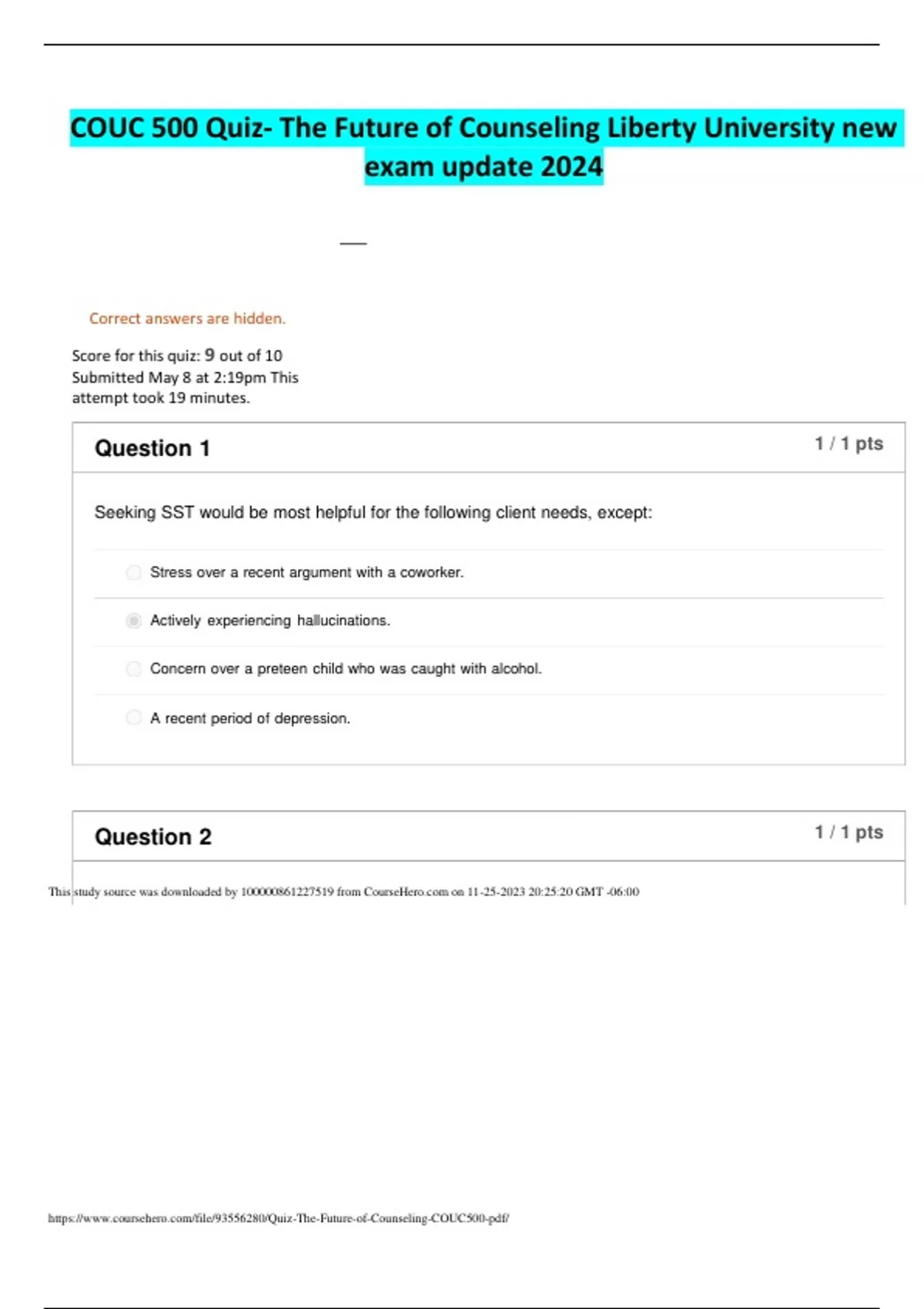 COUC 500 Quiz- The Future of Counseling Liberty University new exam update 2024

Correct answers are hidden.

Score for this quiz: 9 out of 10
Submitted May 8 at 2:19pm This attempt took 19 minutes.

Question 1 1 / 1 pts

Seeking SST would be most helpful for the following client needs, except:

Stress over a recent argument with a coworker.

Actively experiencing hallucinations.

Concern over a preteen child who was caught with alcohol.

A recent period of depression.

Question 2 1 / 1 pts

This study source was downloaded by 100000861227519 from CourseHero.com on 11-25-2023 20:25:20 GMT -06:00

https://www.coursehero.com/file/93556280/Quiz-The-Future-of-Counseling-COUC500-pdf/